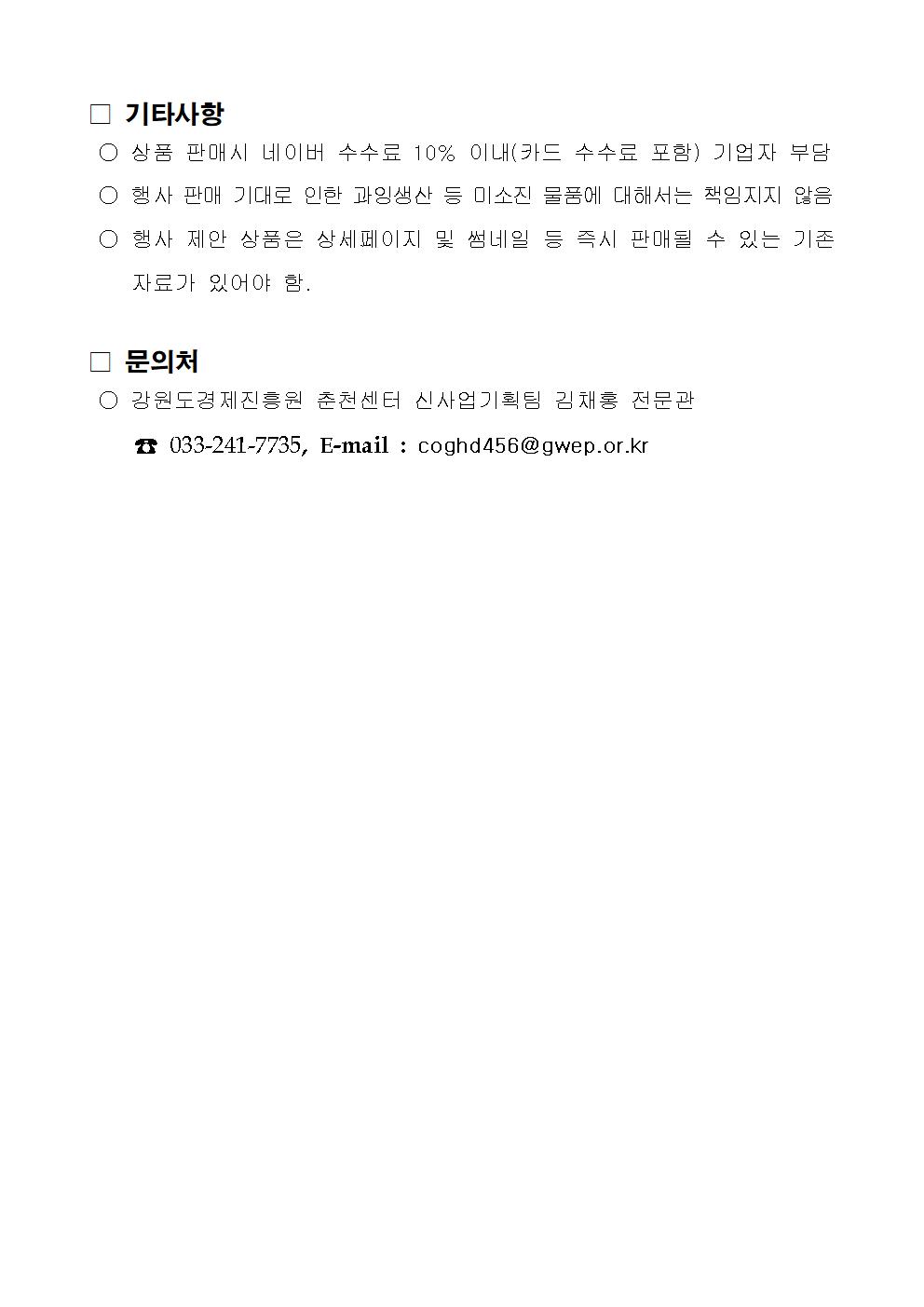 □ 기타사항

○ 상품 판매시 네이버 수수료 10% 이내(카드 수수료 포함) 기업자 부담

○ 행사 판매 기대로 인한 과잉생산 등 미소진 물품에 대해서는 책임지지 않음

○ 행사 제안 상품은 상세페이지 및 썸네일 등 즉시 판매될 수 있는 기존 자료가 있어야 함.

□ 문의처

○ 강원도경제진흥원 춘천센터 신사업기획팀 김채홍 전문관

☎ 033-241-7735, E-mail : coghd456@gwep.or.kr